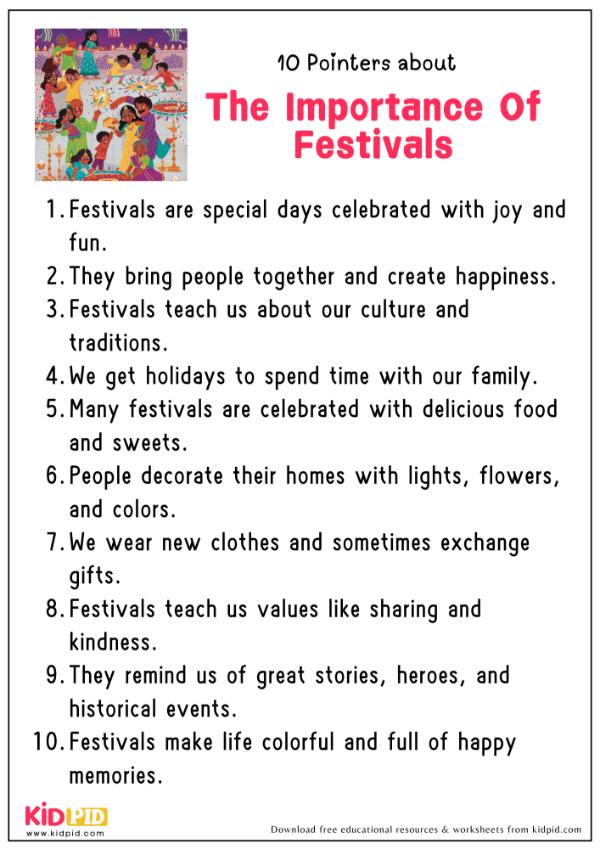 10 Pointers about

The Importance Of Festivals

1. Festivals are special days celebrated with joy and fun.
2. They bring people together and create happiness.
3. Festivals teach us about our culture and traditions.
4. We get holidays to spend time with our family.
5. Many festivals are celebrated with delicious food and sweets.
6. People decorate their homes with lights, flowers, and colors.
7. We wear new clothes and sometimes exchange gifts.
8. Festivals teach us values like sharing and kindness.
9. They remind us of great stories, heroes, and historical events.
10. Festivals make life colorful and full of happy memories.

KIDPID
www.kidpid.com

Download free educational resources & worksheets from kidpid.com